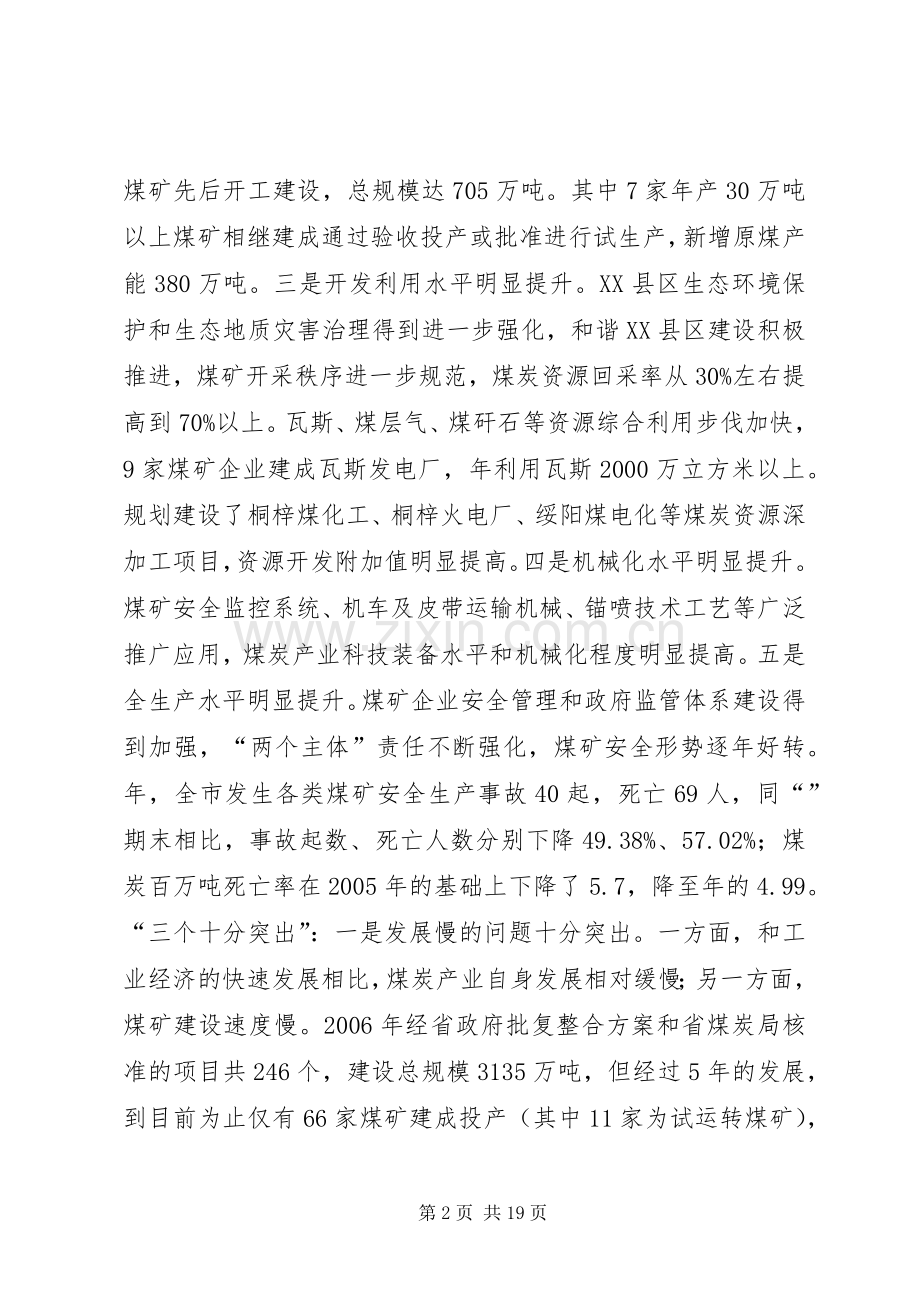 煤矿先后开工建设，总规模达705万吨。其中7家年产30万吨以上煤矿相继建成通过验收投产或批准进行试生产，新增原煤产能380万吨。三是开发利用水平明显提升。XX县区生态环境保护和生态地质灾害治理得到进一步强化，和谐XX县区建设积极推进，煤矿开采秩序进一步规范，煤炭资源回采率从30%左右提高到70%以上。瓦斯、煤层气、煤矸石等资源综合利用步伐加快，9家煤矿企业建成瓦斯发电厂，年利用瓦斯2000万立方米以上。规划建设了桐梓煤化工、桐梓火电厂、绥阳煤电化等煤炭资源深加工项目,资源开发附加值明显提高。四是机械化水平明显提升。煤矿安全监控系统、机车及皮带运输机械、锚喷技术工艺等广泛推广应用,煤炭产业科技装备水平和机械化程度明显提高。五是全生产水平明显提升。煤矿企业安全管理和政府监管体系建设得到加强，“两个主体”责任不断强化，煤矿安全形势逐年好转。年，全市发生各类煤矿安全生产事故40起，死亡69人，同“”期末相比，事故起数、死亡人数分别下降49.38%、57.02%；煤炭百万吨死亡率在2005年的基础上下降了5.7，降至年的4.99。“三个十分突出”：一是发展慢的问题十分突出。一方面，和工业经济的快速发展相比,煤炭产业自身发展相对缓慢;另一方面，煤矿建设速度慢。2006年经省政府批复整合方案和省煤炭局核准的项目共246个，建设总规模3135万吨，但经过5年的发展，到目前为止仅有66家煤矿建成投产（其中11家为试运转煤矿），

第2页 共19页

www.zixin.com.cn